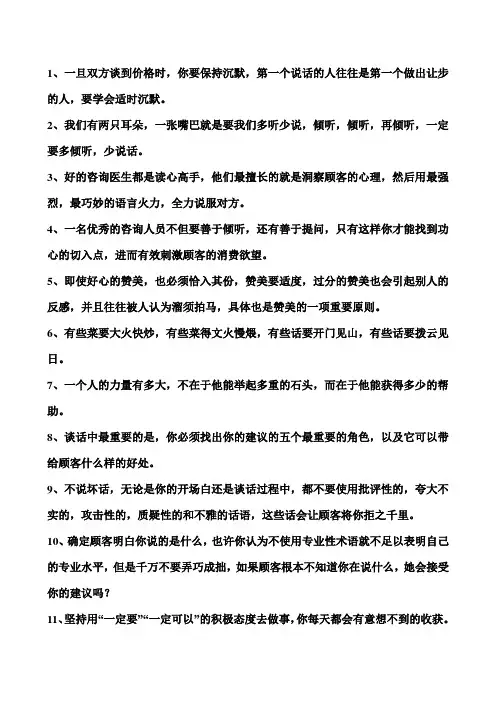 1、一旦双方谈到价格时，你要保持沉默，第一个说话的人往往是第一个做出让步的人，要学会适时沉默。

2、我们有两只耳朵，一张嘴巴就是要我们多听少说，倾听，倾听，再倾听，一定要多倾听，少说话。

3、好的咨询医生都是读心高手，他们最擅长的就是洞察顾客的心理，然后用最强烈，最巧妙的语言火力，全力说服对方。

4、一名优秀的咨询人员不但要善于倾听，还有善于提问，只有这样你才能找到功心的切入点，进而有效刺激顾客的消费欲望。

5、即使好心的赞美，也必须恰入其份，赞美要适度，过分的赞美也会引起别人的反感，并且往往被人认为溜须拍马，具体也是赞美的一项重要原则。

6、有些菜要大火快炒，有些菜得文火慢煨，有些话要开门见山，有些话要拨云见日。

7、一个人的力量有多大，不在于他能举起多重的石头，而在于他能获得多少的帮助。

8、谈话中最重要的是，你必须找出你的建议的五个最重要的角色，以及它可以带给顾客什么样的好处。

9、不说坏话，无论是你的开场白还是谈话过程中，都不要使用批评性的，夸大不实的，攻击性的，质疑性的和不雅的话语，这些话会让顾客将你拒之千里。

10、确定顾客明白你说的是什么，也许你认为不使用专业性术语就不足以表明自己的专业水平，但是千万不要弄巧成拙，如果顾客根本不知道你在说什么，她会接受你的建议吗？

11、坚持用“一定要”“一定可以”的积极态度去做事，你每天都会有意想不到的收获。